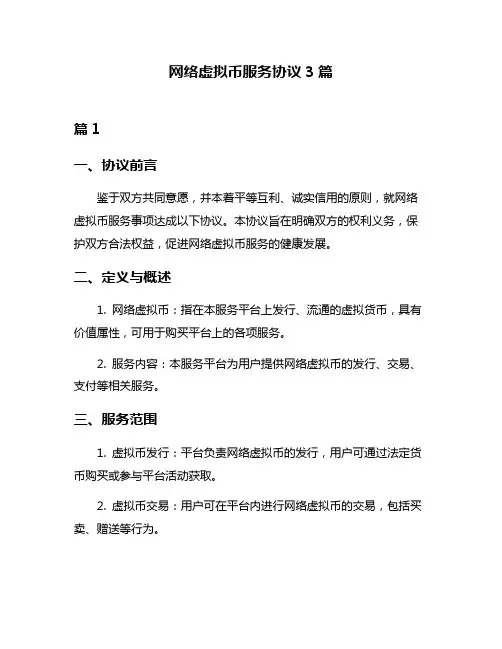 网络虚拟币服务协议 3 篇

篇 1

一、协议前言

鉴于双方共同意愿，并本着平等互利、诚实信用的原则，就网络虚拟币服务事项达成以下协议。本协议旨在明确双方的权利义务，保护双方合法权益，促进网络虚拟币服务的健康发展。

二、定义与概述

1. 网络虚拟币：指在本服务平台上发行、流通的虚拟货币，具有价值属性，可用于购买平台上的各项服务。

2. 服务内容：本服务平台为用户提供网络虚拟币的发行、交易、支付等相关服务。

三、服务范围

1. 虚拟币发行：平台负责网络虚拟币的发行，用户可通过法定货币购买或参与平台活动获取。

2. 虚拟币交易：用户可在平台内进行网络虚拟币的交易，包括买卖、赠送等行为。